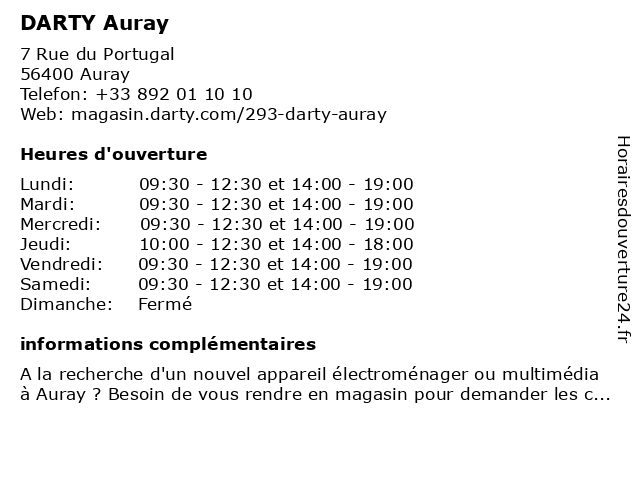 DARTY Auray

7 Rue du Portugal
56400 Auray
Telefon: +33 892 01 10 10
Web: magasin.darty.com/293-darty-auray

Heures d'ouverture

Lundi: 09:30 - 12:30 et 14:00 - 19:00
Mardi: 09:30 - 12:30 et 14:00 - 19:00
Mercredi: 09:30 - 12:30 et 14:00 - 19:00
Jeudi: 10:00 - 12:30 et 14:00 - 18:00
Vendredi: 09:30 - 12:30 et 14:00 - 19:00
Samedi: 09:30 - 12:30 et 14:00 - 19:00
Dimanche: Fermé

informations complémentaires

A la recherche d'un nouvel appareil électroménager ou multimédia à Auray ? Besoin de vous rendre en magasin pour demander les c...

Horairesdouverture24.fr